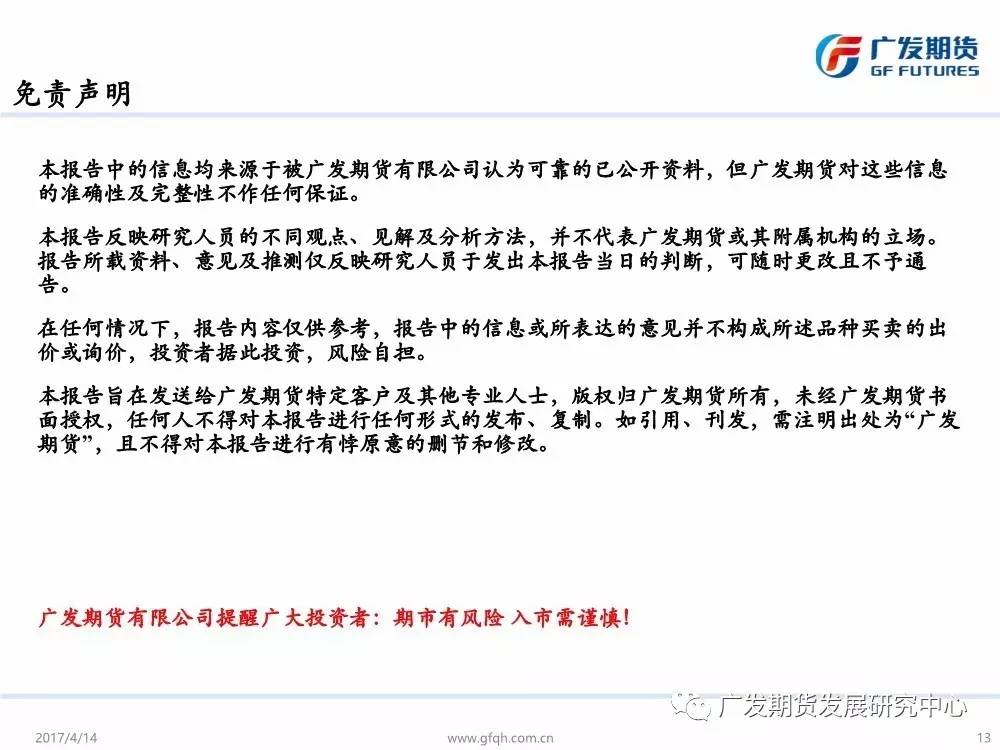 广发期货
GF FUTURES

免责声明

本报告中的信息均来源于被广发期货有限公司认为可靠的已公开资料，但广发期货对这些信息的准确性及完整性不作任何保证。

本报告反映研究人员的不同观点、见解及分析方法，并不代表广发期货或其附属机构的立场。报告所载资料、意见及推测仅反映研究人员于发出本报告当日的判断，可随时更改且不予通告。

在任何情况下，报告内容仅供参考，报告中的信息或所表达的意见并不构成所述品种买卖的出价或询价，投资者据此投资，风险自担。

本报告旨在发送给广发期货特定客户及其他专业人士，版权归广发期货所有，未经广发期货书面授权，任何人不得对本报告进行任何形式的发布、复制。如引用、刊发，需注明出处为“广发期货”，且不得对本报告进行有悖原意的删节和修改。

广发期货有限公司提醒广大投资者：期市有风险 入市需谨慎！

广发期货发展研究中心

2017/4/14 www.gfqh.com.cn 13